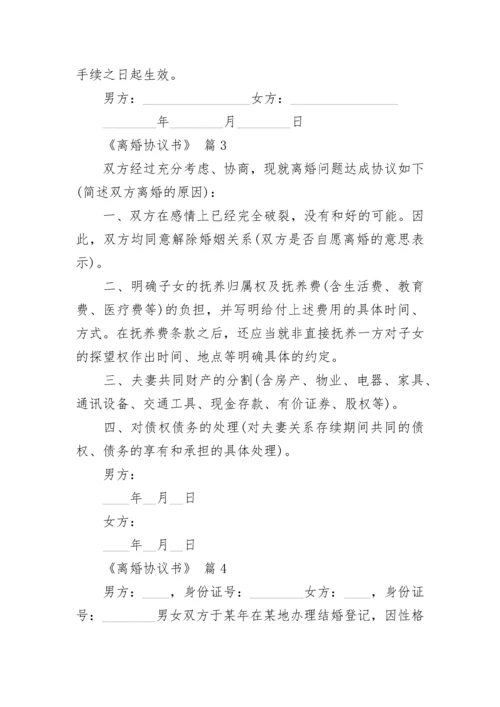 手续之日起生效。

男方：________________女方：________________

________年________月________日

《离婚协议书》 篇 3

双方经过充分考虑、协商，现就离婚问题达成协议如下(简述双方离婚的原因)：

一、双方在感情上已经完全破裂，没有和好的可能。因此，双方均同意解除婚姻关系(双方是否自愿离婚的意思表示)。

二、明确子女的抚养归属权及抚养费(含生活费、教育费、医疗费等)的负担，并写明给付上述费用的具体时间、方式。在抚养费条款之后，还应当就非直接抚养一方对子女的探望权作出时间、地点等明确具体的约定。

三、夫妻共同财产的分割(含房产、物业、电器、家具、通讯设备、交通工具、现金存款、有价证券、股权等)。

四、对债权债务的处理(对夫妻关系存续期间共同的债权、债务的享有和承担的具体处理)。

男方：

____年__月__日

女方：

____年__月__日

《离婚协议书》 篇 4

男方：____，身份证号：________女方：____，身份证号：________男女双方于某年在某地办理结婚登记，因性格